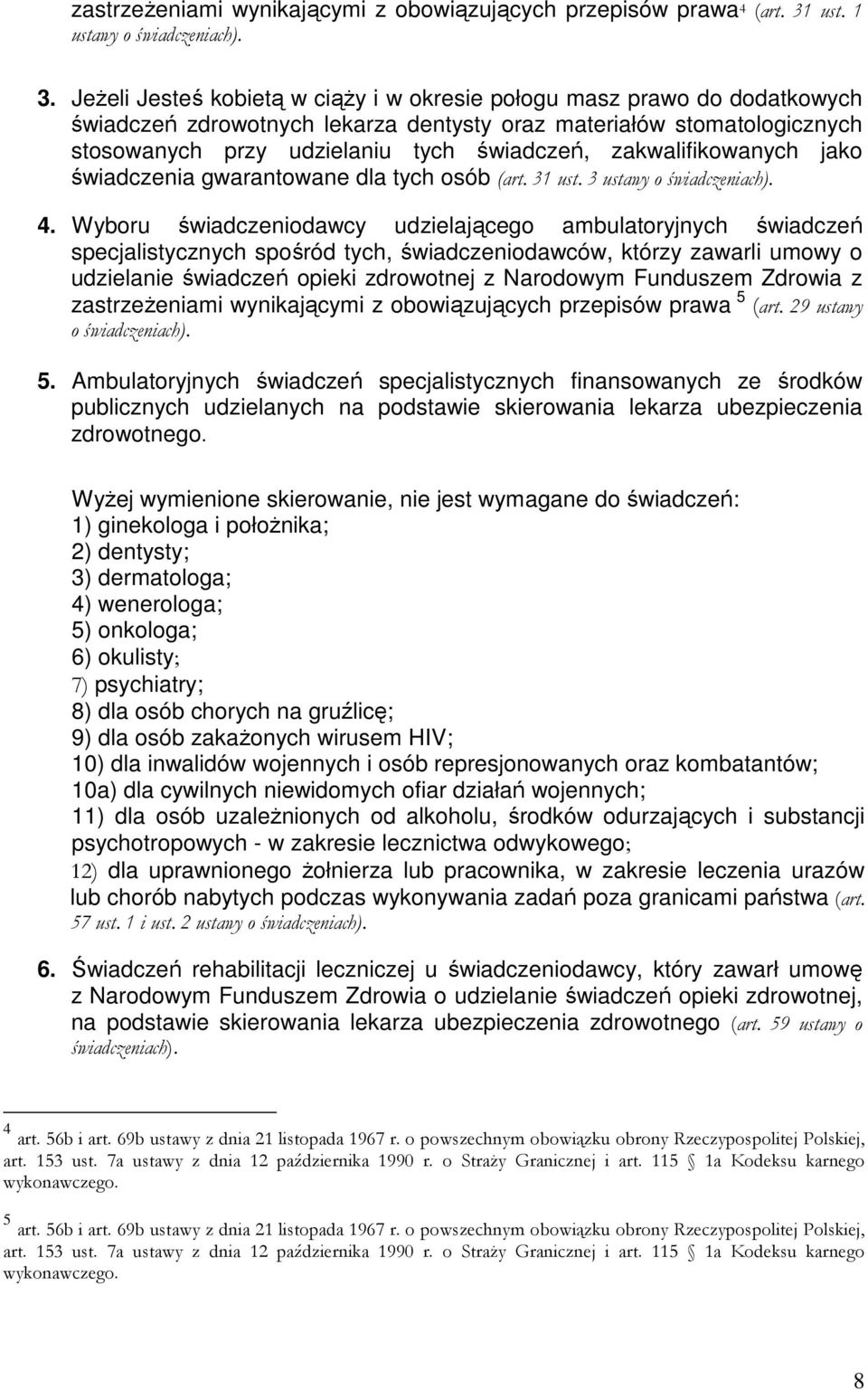 zastrzeżeniami wynikającymi z obowiązujących przepisów prawa$^4$ (art. 31 ust. 1 ustawy o świadczeniach).

3. Jeżeli Jesteś kobietą w ciąży i w okresie połogu masz prawo do dodatkowych świadczeń zdrowotnych lekarza dentysty oraz materiałów stomatologicznych stosowanych przy udzielaniu tych świadczeń, zakwalifikowanych jako świadczenia gwarantowane dla tych osób (art. 31 ust. 3 ustawy o świadczeniach).

4. Wyboru świadczeniodawcy udzielającego ambulatoryjnych świadczeń specjalistycznych spośród tych, świadczeniodawców, którzy zawarli umowy o udzielanie świadczeń opieki zdrowotnej z Narodowym Funduszem Zdrowia z zastrzeżeniami wynikającymi z obowiązujących przepisów prawa $^5$ (art. 29 ustawy o świadczeniach).

5. Ambulatoryjnych świadczeń specjalistycznych finansowanych ze środków publicznych udzielanych na podstawie skierowania lekarza ubezpieczenia zdrowotnego.

Wyżej wymienione skierowanie, nie jest wymagane do świadczeń:
1) ginekologa i położnika;
2) dentysty;
3) dermatologa;
4) wenerologa;
5) onkologa;
6) okulisty;
7) psychiatry;
8) dla osób chorych na gruźlicę;
9) dla osób zakażonych wirusem HIV;
10) dla inwalidów wojennych i osób represjonowanych oraz kombatantów;
10a) dla cywilnych niewidomych ofiar działań wojennych;
11) dla osób uzależnionych od alkoholu, środków odurzających i substancji psychotropowych - w zakresie lecznictwa odwykowego;
12) dla uprawnionego żołnierza lub pracownika, w zakresie leczenia urazów lub chorób nabytych podczas wykonywania zadań poza granicami państwa (art. 57 ust. 1 i ust. 2 ustawy o świadczeniach).

6. Świadczeń rehabilitacji leczniczej u świadczeniodawcy, który zawarł umowę z Narodowym Funduszem Zdrowia o udzielanie świadczeń opieki zdrowotnej, na podstawie skierowania lekarza ubezpieczenia zdrowotnego (art. 59 ustawy o świadczeniach).

$^4$ art. 56b i art. 69b ustawy z dnia 21 listopada 1967 r. o powszechnym obowiązku obrony Rzeczypospolitej Polskiej, art. 153 ust. 7a ustawy z dnia 12 października 1990 r. o Straży Granicznej i art. 115 § 1a Kodeksu karnego wykonawczego.

$^5$ art. 56b i art. 69b ustawy z dnia 21 listopada 1967 r. o powszechnym obowiązku obrony Rzeczypospolitej Polskiej, art. 153 ust. 7a ustawy z dnia 12 października 1990 r. o Straży Granicznej i art. 115 § 1a Kodeksu karnego wykonawczego.

8